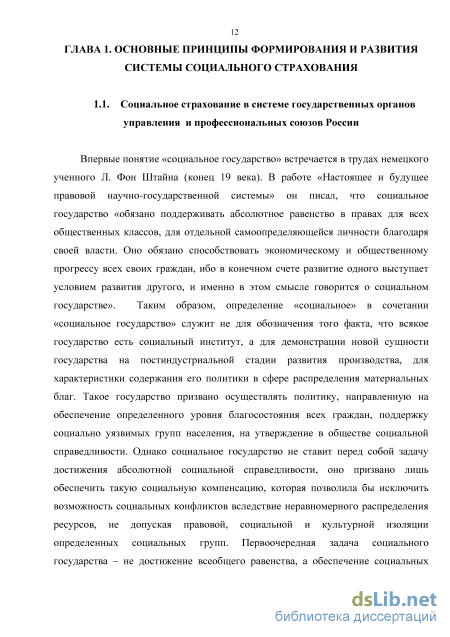 12

ГЛАВА 1. ОСНОВНЫЕ ПРИНЦИПЫ ФОРМИРОВАНИЯ И РАЗВИТИЯ СИСТЕМЫ СОЦИАЛЬНОГО СТРАХОВАНИЯ

1.1. Социальное страхование в системе государственных органов управления и профессиональных союзов России

Впервые понятие «социальное государство» встречается в трудах немецкого ученного Л. Фон Штайна (конец 19 века). В работе «Настоящее и будущее правовой научно-государственной системы» он писал, что социальное государство «обязано поддерживать абсолютное равенство в правах для всех общественных классов, для отдельной самоопределяющейся личности благодаря своей власти. Оно обязано способствовать экономическому и общественному прогрессу всех своих граждан, ибо в конечном счете развитие одного выступает условием развития другого, и именно в этом смысле говорится о социальном государстве». Таким образом, определение «социальное» в сочетании «социальное государство» служит не для обозначения того факта, что всякое государство есть социальный институт, а для демонстрации новой сущности государства на постиндустриальной стадии развития производства, для характеристики содержания его политики в сфере распределения материальных благ. Такое государство призвано осуществлять политику, направленную на обеспечение определенного уровня благосостояния всех граждан, поддержку социально уязвимых групп населения, на утверждение в обществе социальной справедливости. Однако социальное государство не ставит перед собой задачу достижения абсолютной социальной справедливости, оно призвано лишь обеспечить такую социальную компенсацию, которая позволила бы исключить возможность социальных конфликтов вследствие неравномерного распределения ресурсов, не допуская правовой, социальной и культурной изоляции определенных социальных групп. Первоочередная задача социального государства – не достижение всеобщего равенства, а обеспечение социальных

dsLib.net
библиотека диссертаций